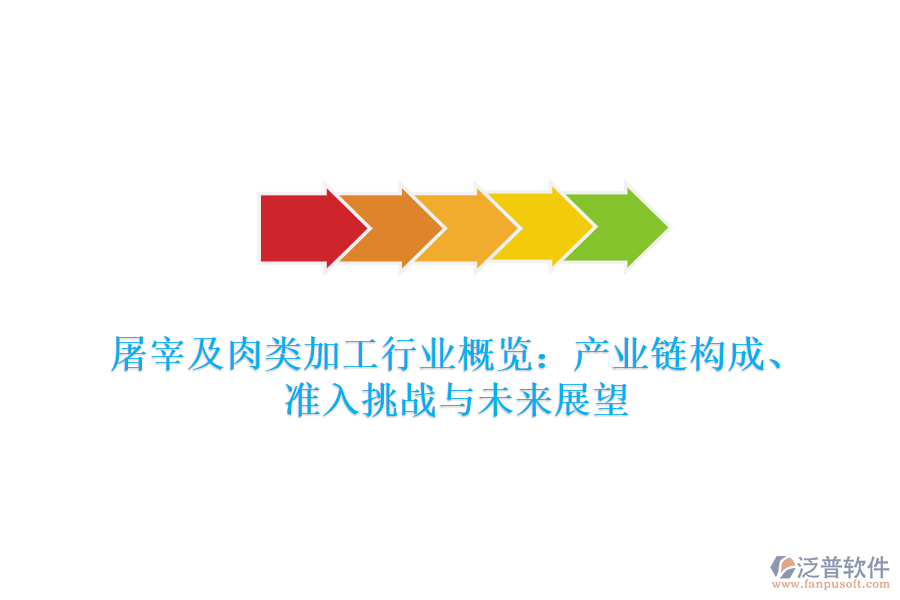 屠宰及肉类加工行业概览：产业链构成、准入挑战与未来展望

泛普软件
www.fanpusoft.com